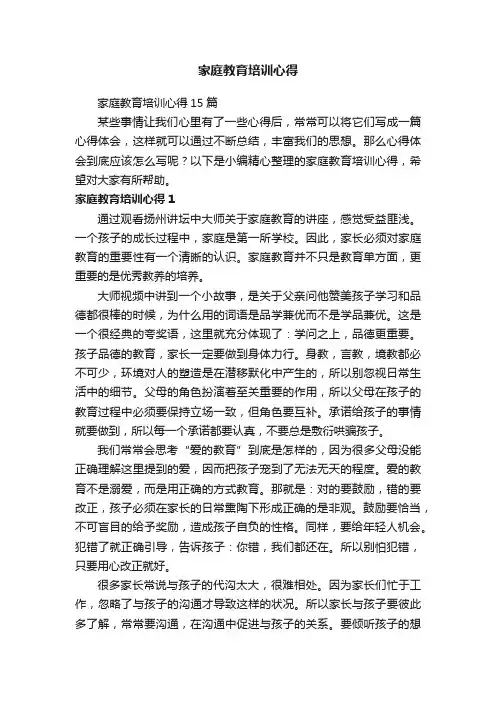 家庭教育培训心得

家庭教育培训心得 15 篇

某些事情让我们心里有了一些心得后，常常可以将它们写成一篇心得体会，这样就可以通过不断总结，丰富我们的思想。那么心得体会到底应该怎么写呢？以下是小编精心整理的家庭教育培训心得，希望对大家有所帮助。

家庭教育培训心得 1

通过观看扬州讲坛中大师关于家庭教育的讲座，感觉受益匪浅。一个孩子的成长过程中，家庭是第一所学校。因此，家长必须对家庭教育的重要性有一个清晰的认识。家庭教育并不只是教育单方面，更重要的是优秀教养的培养。

大师视频中讲到一个小故事，是关于父亲问他赞美孩子学习和品德都很棒的时候，为什么用的词语是品学兼优而不是学品兼优。这是一个很经典的夸奖语，这里就充分体现了：学问之上，品德更重要。孩子品德的教育，家长一定要做到身体力行。身教，言教，境教都必不可少，环境对人的塑造是在潜移默化中产生的，所以别忽视日常生活中的细节。父母的角色扮演着至关重要的作用，所以父母在孩子的教育过程中必须要保持立场一致，但角色要互补。承诺给孩子的事情就要做到，所以每一个承诺都要认真，不要总是敷衍哄骗孩子。

我们常常会思考“爱的教育”到底是怎样的，因为很多父母没能正确理解这里提到的爱，因而把孩子宠到了无法无天的程度。爱的教育不是溺爱，而是用正确的方式教育。那就是：对的要鼓励，错的要改正，孩子必须在家长的日常熏陶下形成正确的是非观。鼓励要恰当，不可盲目的给予奖励，造成孩子自负的性格。同样，要给年轻人机会。犯错了就正确引导，告诉孩子：你错，我们都还在。所以别怕犯错，只要用心改正就好。

很多家长常说与孩子的代沟太大，很难相处。因为家长们忙于工作，忽略了与孩子的沟通才导致这样的状况。所以家长与孩子要彼此多了解，常常要沟通，在沟通中促进与孩子的关系。要倾听孩子的想